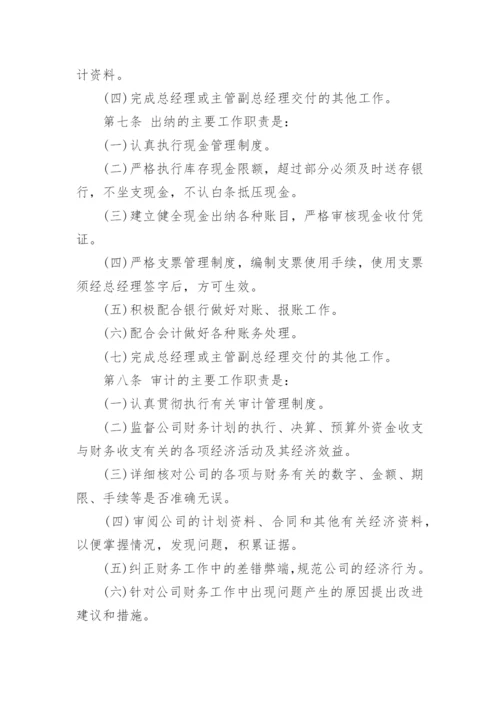 计资料。

(四)完成总经理或主管副总经理交付的其他工作。

第七条 出纳的主要工作职责是:

(一)认真执行现金管理制度。

(二)严格执行库存现金限额，超过部分必须及时送存银行，不坐支现金，不认白条抵压现金。

(三)建立健全现金出纳各种账目，严格审核现金收付凭证。

(四)严格支票管理制度，编制支票使用手续，使用支票须经总经理签字后，方可生效。

(五)积极配合银行做好对账、报账工作。

(六)配合会计做好各种账务处理。

(七)完成总经理或主管副总经理交付的其他工作。

第八条 审计的主要工作职责是:

(一)认真贯彻执行有关审计管理制度。

(二)监督公司财务计划的执行、决算、预算外资金收支与财务收支有关的各项经济活动及其经济效益。

(三)详细核对公司的各项与财务有关的数字、金额、期限、手续等是否准确无误。

(四)审阅公司的计划资料、合同和其他有关经济资料，以便掌握情况，发现问题，积累证据。

(五)纠正财务工作中的差错弊端,规范公司的经济行为。

(六)针对公司财务工作中出现问题产生的原因提出改进建议和措施。